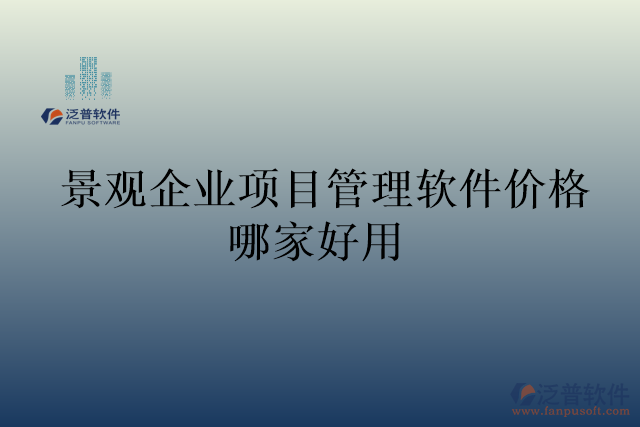 泛普软件
FANPU SOFTWARE

景观企业项目管理软件价格哪家好用

泛普软件
www.fanpusoft.com